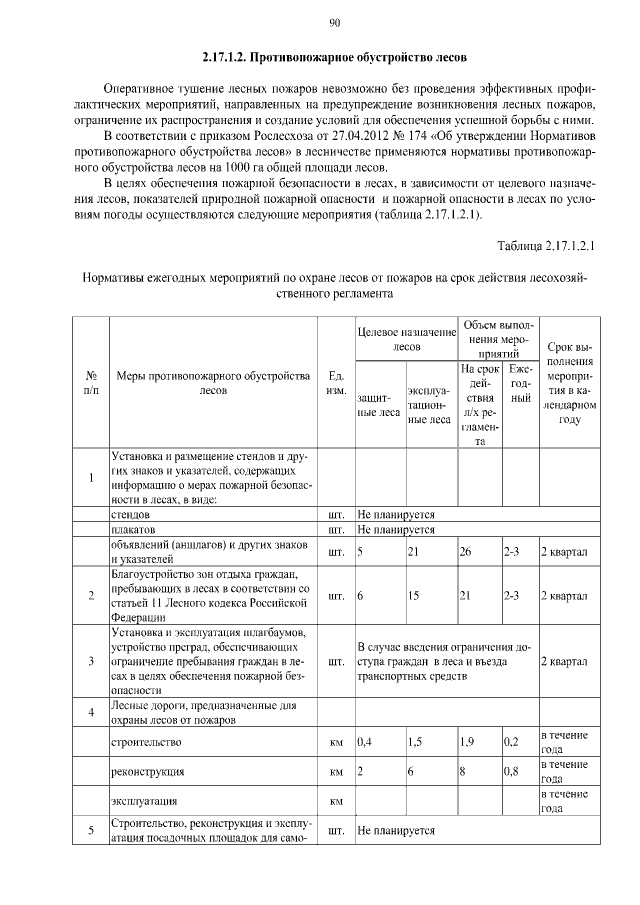 90

2.17.1.2. Противопожарное обустройство лесов

Оперативное тушение лесных пожаров невозможно без проведения эффективных профилактических мероприятий, направленных на предупреждение возникновения лесных пожаров, ограничение их распространения и создание условий для обеспечения успешной борьбы с ними.

В соответствии с приказом Рослесхоза от 27.04.2012 № 174 «Об утверждении Нормативов противопожарного обустройства лесов» в лесничестве применяются нормативы противопожарного обустройства лесов на 1000 га общей площади лесов.

В целях обеспечения пожарной безопасности в лесах, в зависимости от целевого назначения лесов, показателей природной пожарной опасности и пожарной опасности в лесах по условиям погоды осуществляются следующие мероприятия (таблица 2.17.1.2.1).

Таблица 2.17.1.2.1

Нормативы ежегодных мероприятий по охране лесов от пожаров на срок действия лесохозяйственного регламента

| № п/п | Меры противопожарного обустройства лесов | Ед. изм. | Целевое назначение лесов: защитные леса | Целевое назначение лесов: эксплуатационные леса | Объем выполнения мероприятий: На срок действия л/х регламента | Объем выполнения мероприятий: Ежегодный | Срок выполнения мероприятия в календарном году |
|---|---|---|---|---|---|---|---|
| 1 | Установка и размещение стендов и других знаков и указателей, содержащих информацию о мерах пожарной безопасности в лесах, в виде: | | | | | | |
| | стендов | шт. | Не планируется | | | | |
| | плакатов | шт. | Не планируется | | | | |
| | объявлений (аншлагов) и других знаков и указателей | шт. | 5 | 21 | 26 | 2-3 | 2 квартал |
| 2 | Благоустройство зон отдыха граждан, пребывающих в лесах в соответствии со статьей 11 Лесного кодекса Российской Федерации | шт. | 6 | 15 | 21 | 2-3 | 2 квартал |
| 3 | Установка и эксплуатация шлагбаумов, устройство преград, обеспечивающих ограничение пребывания граждан в лесах в целях обеспечения пожарной безопасности | шт. | В случае введения ограничения доступа граждан в леса и въезда транспортных средств | | | | 2 квартал |
| 4 | Лесные дороги, предназначенные для охраны лесов от пожаров | | | | | | |
| | строительство | км | 0,4 | 1,5 | 1,9 | 0,2 | в течение года |
| | реконструкция | км | 2 | 6 | 8 | 0,8 | в течение года |
| | эксплуатация | км | | | | | в течение года |
| 5 | Строительство, реконструкция и эксплуатация посадочных площадок для само- | шт. | Не планируется | | | | |